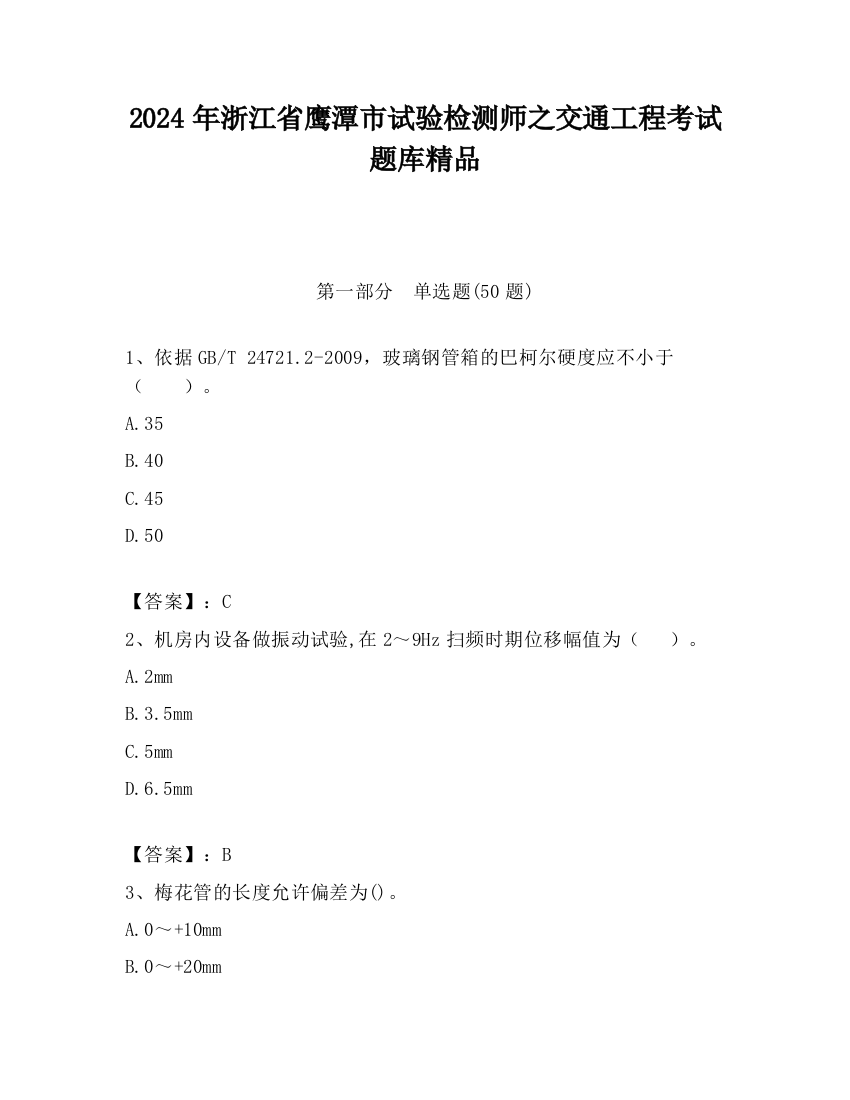 2024 年浙江省鹰潭市试验检测师之交通工程考试题库精品

第一部分　单选题(50 题)

1、依据 GB/T 24721.2-2009，玻璃钢管箱的巴柯尔硬度应不小于（　　）。

A.35

B.40

C.45

D.50

【答案】：C

2、机房内设备做振动试验,在 2～9Hz 扫频时期位移幅值为（　　）。

A.2mm

B.3.5mm

C.5mm

D.6.5mm

【答案】：B

3、梅花管的长度允许偏差为()。

A.0～+10mm

B.0～+20mm